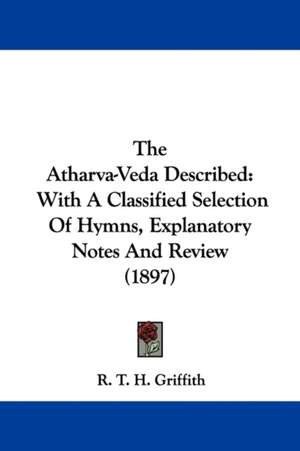 The
Atharva-Veda Described:
With A Classified Selection
Of Hymns, Explanatory
Notes And Review
(1897)

R. T. H. Griffith